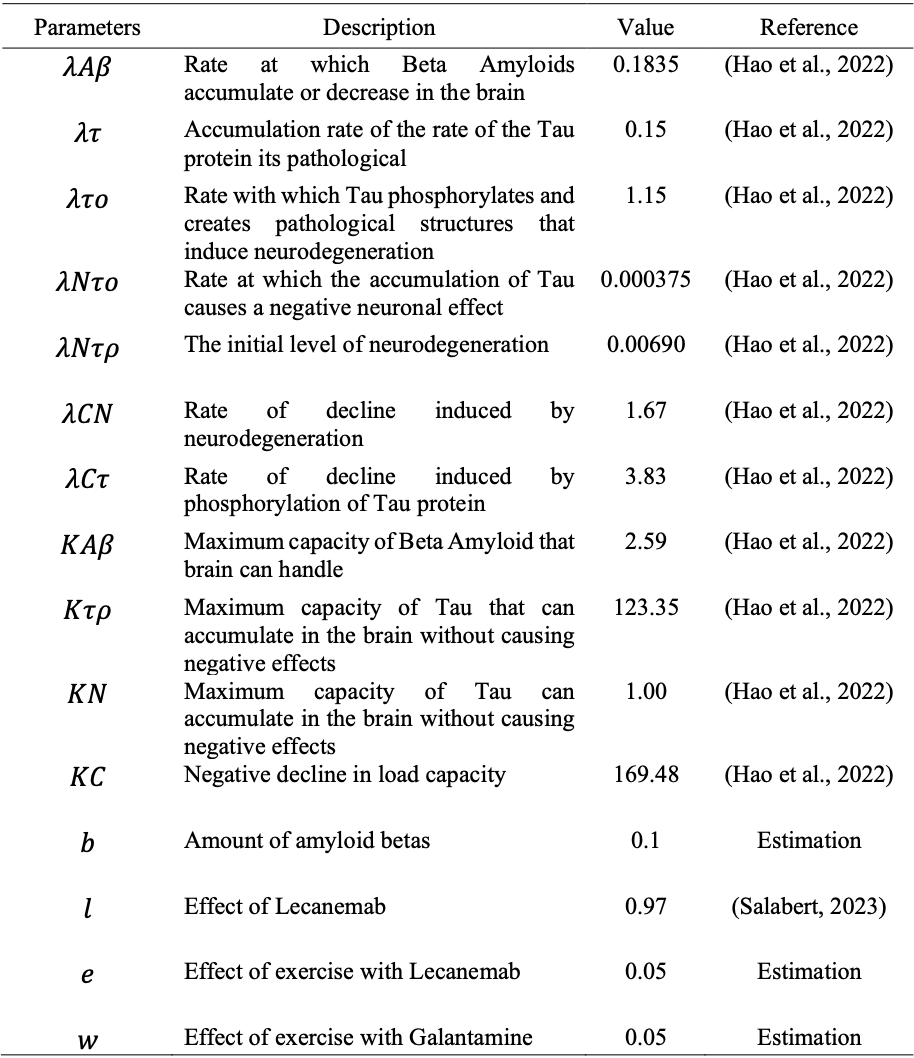 | Parameters | Description | Value | Reference |
|---|---|---|---|
| $\lambda A\beta$ | Rate at which Beta Amyloids accumulate or decrease in the brain | 0.1835 | (Hao et al., 2022) |
| $\lambda\tau$ | Accumulation rate of the rate of the Tau protein its pathological | 0.15 | (Hao et al., 2022) |
| $\lambda\tau o$ | Rate with which Tau phosphorylates and creates pathological structures that induce neurodegeneration | 1.15 | (Hao et al., 2022) |
| $\lambda N\tau o$ | Rate at which the accumulation of Tau causes a negative neuronal effect | 0.000375 | (Hao et al., 2022) |
| $\lambda N\tau\rho$ | The initial level of neurodegeneration | 0.00690 | (Hao et al., 2022) |
| $\lambda CN$ | Rate of decline induced by neurodegeneration | 1.67 | (Hao et al., 2022) |
| $\lambda C\tau$ | Rate of decline induced by phosphorylation of Tau protein | 3.83 | (Hao et al., 2022) |
| $KA\beta$ | Maximum capacity of Beta Amyloid that brain can handle | 2.59 | (Hao et al., 2022) |
| $K\tau\rho$ | Maximum capacity of Tau that can accumulate in the brain without causing negative effects | 123.35 | (Hao et al., 2022) |
| $KN$ | Maximum capacity of Tau can accumulate in the brain without causing negative effects | 1.00 | (Hao et al., 2022) |
| $KC$ | Negative decline in load capacity | 169.48 | (Hao et al., 2022) |
| $b$ | Amount of amyloid betas | 0.1 | Estimation |
| $l$ | Effect of Lecanemab | 0.97 | (Salabert, 2023) |
| $e$ | Effect of exercise with Lecanemab | 0.05 | Estimation |
| $w$ | Effect of exercise with Galantamine | 0.05 | Estimation |